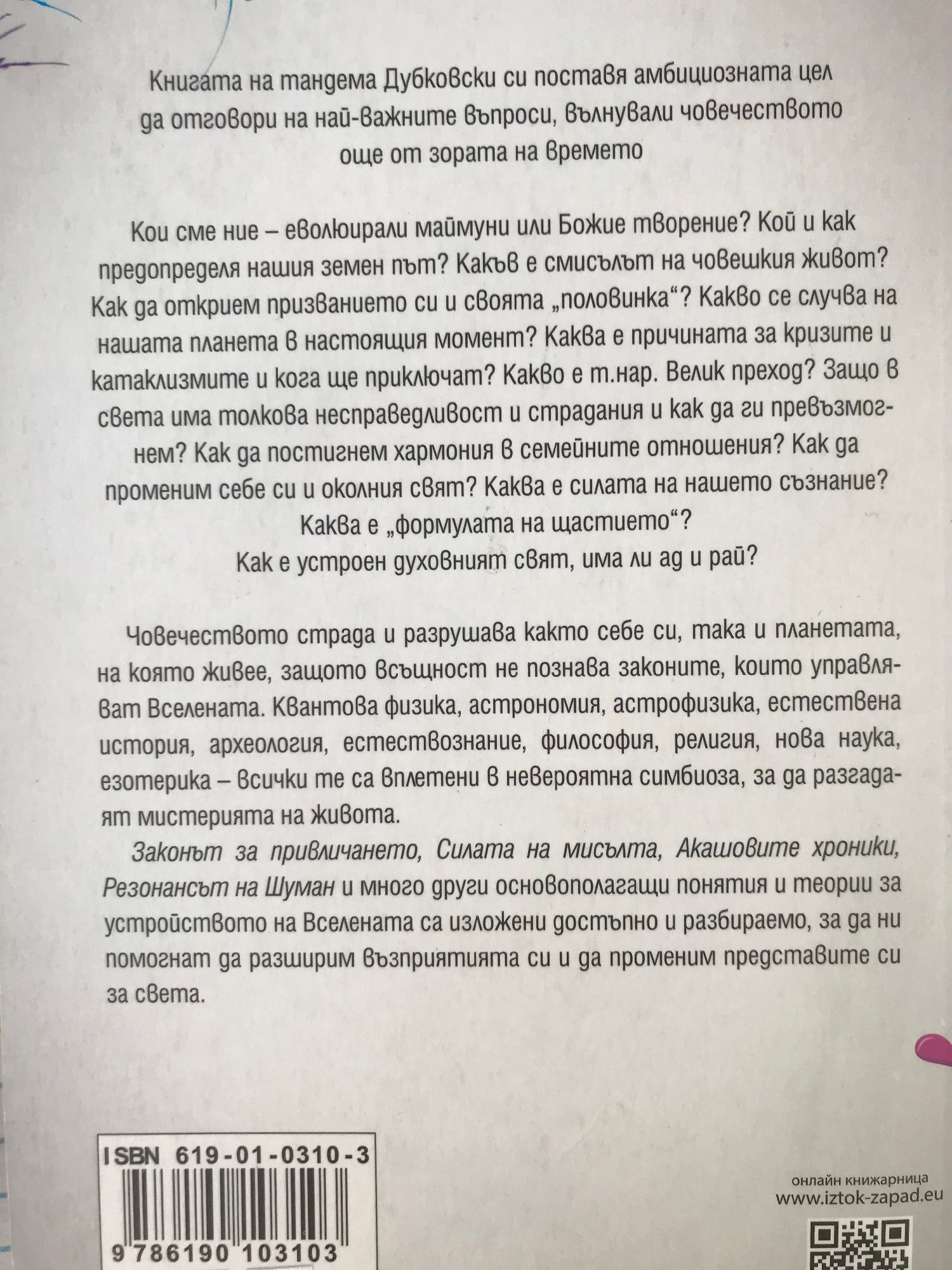 Книгата на тандема Дубковски си поставя амбициозната цел да отговори на най-важните въпроси, вълнували човечеството още от зората на времето

Кои сме ние – еволюирали маймуни или Божие творение? Кой и как предопределя нашия земен път? Какъв е смисълът на човешкия живот? Как да открием призванието си и своята „половинка“? Какво се случва на нашата планета в настоящия момент? Каква е причината за кризите и катаклизмите и кога ще приключат? Какво е т.нар. Велик преход? Защо в света има толкова несправедливост и страдания и как да ги превъзмогнем? Как да постигнем хармония в семейните отношения? Как да променим себе си и околния свят? Каква е силата на нашето съзнание? Каква е „формулата на щастието“? Как е устроен духовният свят, има ли ад и рай?

Човечеството страда и разрушава както себе си, така и планетата, на която живее, защото всъщност не познава законите, които управляват Вселената. Квантова физика, астрономия, астрофизика, естествена история, археология, естествознание, философия, религия, нова наука, езотерика – всички те са вплетени в невероятна симбиоза, за да разгадаят мистерията на живота.

Законът за привличането, Силата на мисълта, Акашовите хроники, Резонансът на Шуман и много други основополагащи понятия и теории за устройството на Вселената са изложени достъпно и разбираемо, за да ни помогнат да разширим възприятията си и да променим представите си за света.

ISBN 619-01-0310-3

9 786190 103103

онлайн книжарница
www.iztok-zapad.eu